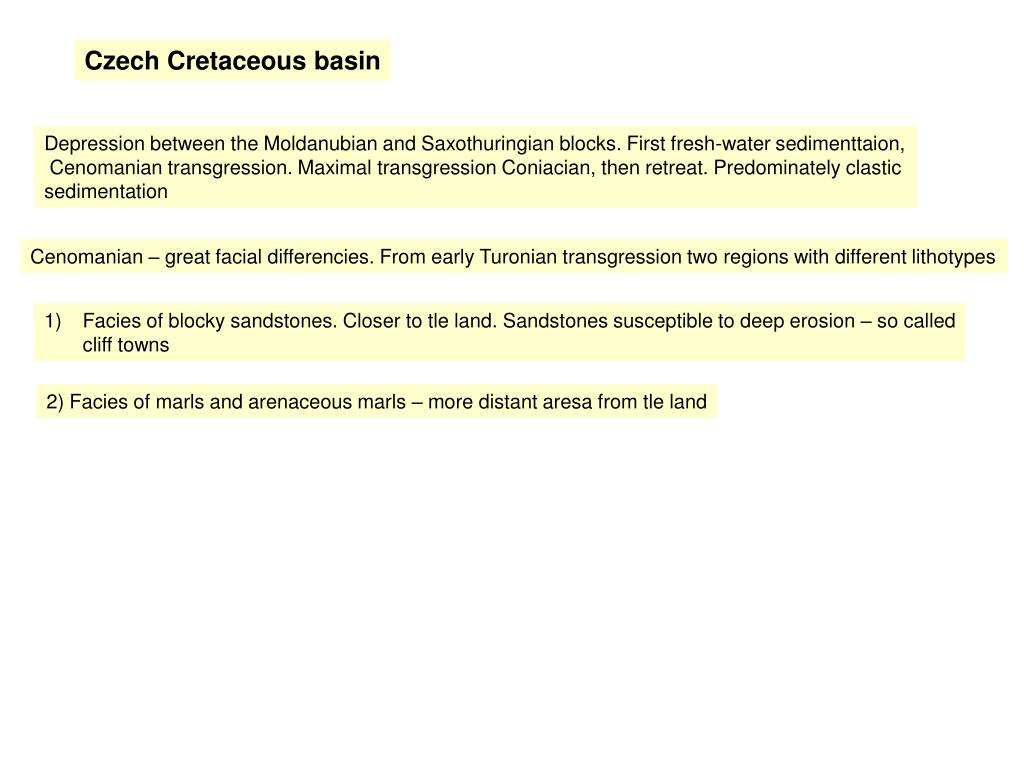 Czech Cretaceous basin

Depression between the Moldanubian and Saxothuringian blocks. First fresh-water sedimenttaion, Cenomanian transgression. Maximal transgression Coniacian, then retreat. Predominately clastic sedimentation

Cenomanian – great facial differencies. From early Turonian transgression two regions with different lithotypes

1) Facies of blocky sandstones. Closer to tle land. Sandstones susceptible to deep erosion – so called cliff towns

2) Facies of marls and arenaceous marls – more distant aresa from tle land